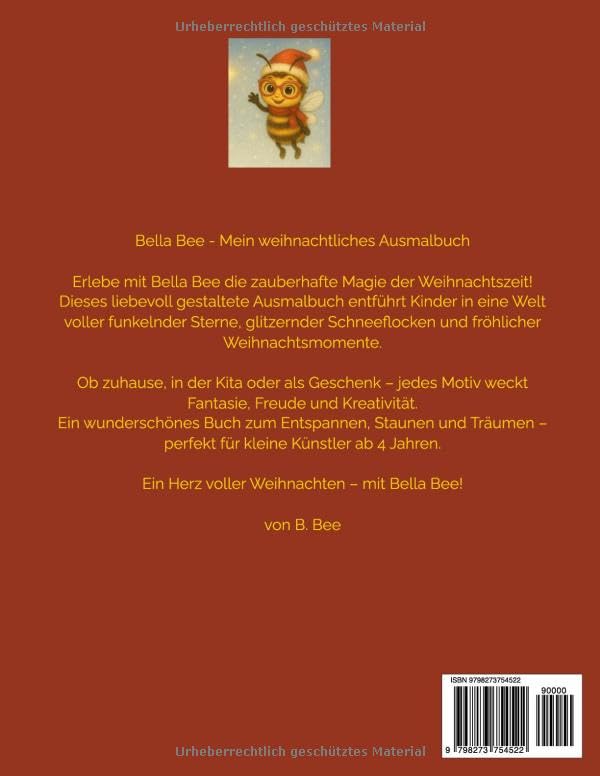 Urheberrechtlich geschütztes Material

Bella Bee - Mein weihnachtliches Ausmalbuch

Erlebe mit Bella Bee die zauberhafte Magie der Weihnachtszeit! Dieses liebevoll gestaltete Ausmalbuch entführt Kinder in eine Welt voller funkelnder Sterne, glitzernder Schneeflocken und fröhlicher Weihnachtsmomente.

Ob zuhause, in der Kita oder als Geschenk – jedes Motiv weckt Fantasie, Freude und Kreativität.
Ein wunderschönes Buch zum Entspannen, Staunen und Träumen – perfekt für kleine Künstler ab 4 Jahren.

Ein Herz voller Weihnachten – mit Bella Bee!

von B. Bee

ISBN 9798273754522

90000

9 798273 754522

Urheberrechtlich geschütztes Material